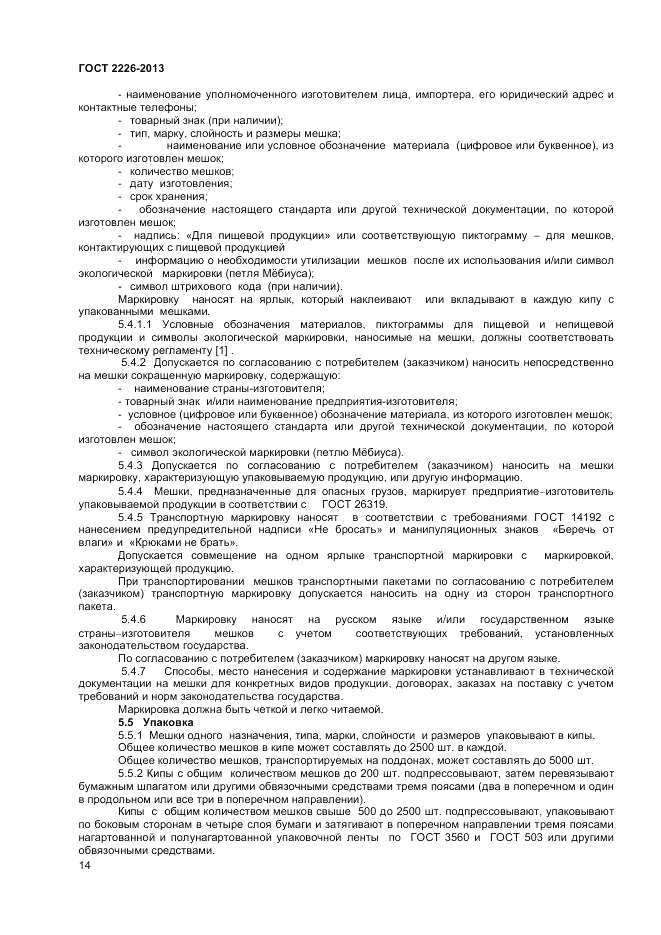 ГОСТ 2226-2013

- наименование уполномоченного изготовителем лица, импортера, его юридический адрес и контактные телефоны;
- товарный знак (при наличии);
- тип, марку, слойность и размеры мешка;
- наименование или условное обозначение материала (цифровое или буквенное), из которого изготовлен мешок;
- количество мешков;
- дату изготовления;
- срок хранения;
- обозначение настоящего стандарта или другой технической документации, по которой изготовлен мешок;
- надпись: «Для пищевой продукции» или соответствующую пиктограмму – для мешков, контактирующих с пищевой продукцией
- информацию о необходимости утилизации мешков после их использования и/или символ экологической маркировки (петля Мёбиуса);
- символ штрихового кода (при наличии).

Маркировку наносят на ярлык, который наклеивают или вкладывают в каждую кипу с упакованными мешками.

5.4.1.1 Условные обозначения материалов, пиктограммы для пищевой и непищевой продукции и символы экологической маркировки, наносимые на мешки, должны соответствовать техническому регламенту [1] .

5.4.2 Допускается по согласованию с потребителем (заказчиком) наносить непосредственно на мешки сокращенную маркировку, содержащую:
- наименование страны-изготовителя;
- товарный знак и/или наименование предприятия-изготовителя;
- условное (цифровое или буквенное) обозначение материала, из которого изготовлен мешок;
- обозначение настоящего стандарта или другой технической документации, по которой изготовлен мешок;
- символ экологической маркировки (петлю Мёбиуса).

5.4.3 Допускается по согласованию с потребителем (заказчиком) наносить на мешки маркировку, характеризующую упаковываемую продукцию, или другую информацию.

5.4.4 Мешки, предназначенные для опасных грузов, маркирует предприятие–изготовитель упаковываемой продукции в соответствии с ГОСТ 26319.

5.4.5 Транспортную маркировку наносят в соответствии с требованиями ГОСТ 14192 с нанесением предупредительной надписи «Не бросать» и манипуляционных знаков «Беречь от влаги» и «Крюками не брать».

Допускается совмещение на одном ярлыке транспортной маркировки с маркировкой, характеризующей продукцию.

При транспортировании мешков транспортными пакетами по согласованию с потребителем (заказчиком) транспортную маркировку допускается наносить на одну из сторон транспортного пакета.

5.4.6 Маркировку наносят на русском языке и/или государственном языке страны–изготовителя мешков с учетом соответствующих требований, установленных законодательством государства.

По согласованию с потребителем (заказчиком) маркировку наносят на другом языке.

5.4.7 Способы, место нанесения и содержание маркировки устанавливают в технической документации на мешки для конкретных видов продукции, договорах, заказах на поставку с учетом требований и норм законодательства государства.

Маркировка должна быть четкой и легко читаемой.

5.5 Упаковка

5.5.1 Мешки одного назначения, типа, марки, слойности и размеров упаковывают в кипы.

Общее количество мешков в кипе может составлять до 2500 шт. в каждой.

Общее количество мешков, транспортируемых на поддонах, может составлять до 5000 шт.

5.5.2 Кипы с общим количеством мешков до 200 шт. подпрессовывают, затем перевязывают бумажным шпагатом или другими обвязочными средствами тремя поясами (два в поперечном и один в продольном или все три в поперечном направлении).

Кипы с общим количеством мешков свыше 500 до 2500 шт. подпрессовывают, упаковывают по боковым сторонам в четыре слоя бумаги и затягивают в поперечном направлении тремя поясами нагартованной и полунагартованной упаковочной ленты по ГОСТ 3560 и ГОСТ 503 или другими обвязочными средствами.

14